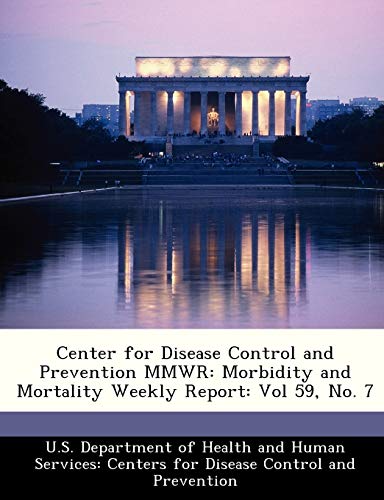 Center for Disease Control and Prevention MMWR: Morbidity and Mortality Weekly Report: Vol 59, No. 7

U.S. Department of Health and Human Services: Centers for Disease Control and Prevention